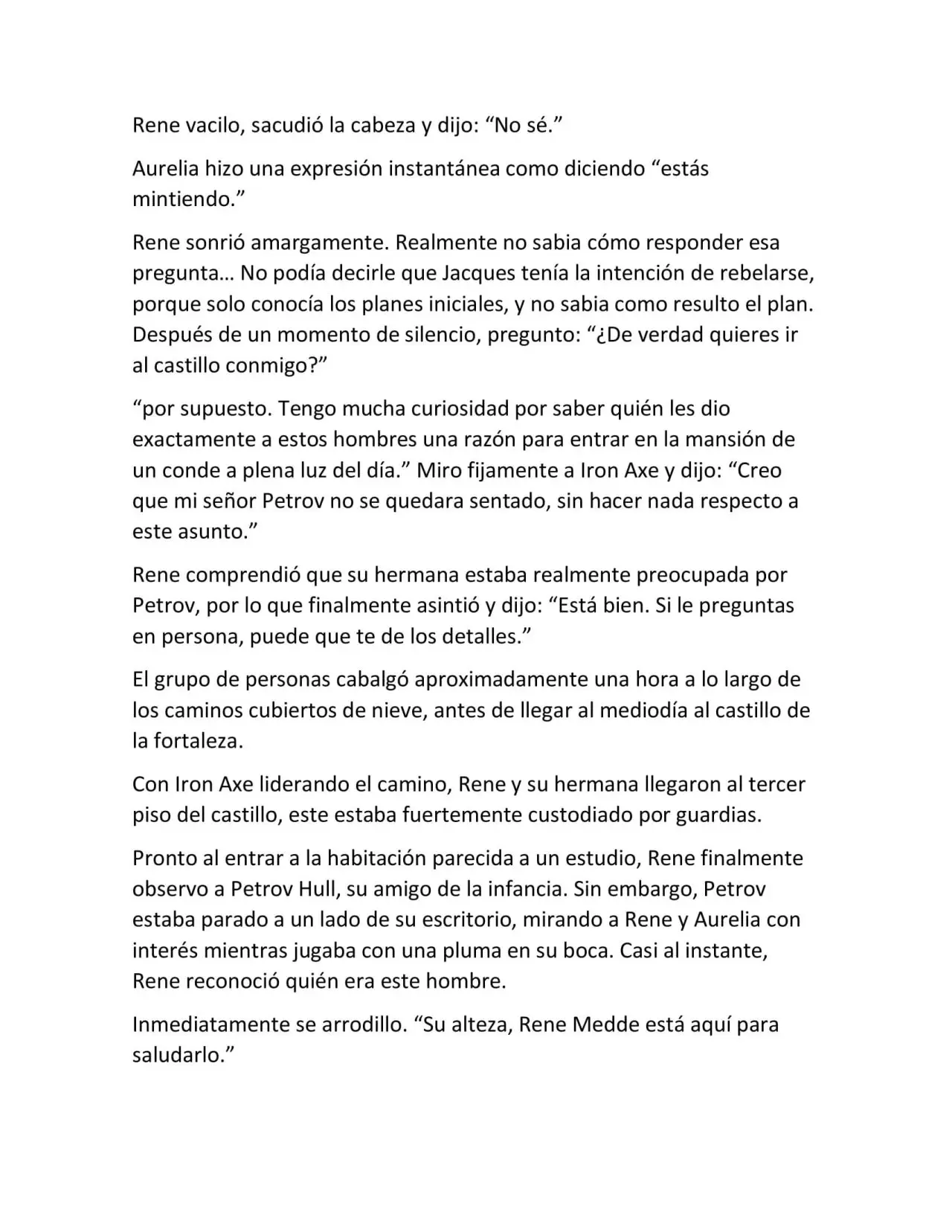 Rene vacilo, sacudió la cabeza y dijo: “No sé.”

Aurelia hizo una expresión instantánea como diciendo “estás mintiendo.”

Rene sonrió amargamente. Realmente no sabia cómo responder esa pregunta… No podía decirle que Jacques tenía la intención de rebelarse, porque solo conocía los planes iniciales, y no sabia como resulto el plan. Después de un momento de silencio, pregunto: “¿De verdad quieres ir al castillo conmigo?”

“por supuesto. Tengo mucha curiosidad por saber quién les dio exactamente a estos hombres una razón para entrar en la mansión de un conde a plena luz del día.” Miro fijamente a Iron Axe y dijo: “Creo que mi señor Petrov no se quedara sentado, sin hacer nada respecto a este asunto.”

Rene comprendió que su hermana estaba realmente preocupada por Petrov, por lo que finalmente asintió y dijo: “Está bien. Si le preguntas en persona, puede que te de los detalles.”

El grupo de personas cabalgó aproximadamente una hora a lo largo de los caminos cubiertos de nieve, antes de llegar al mediodía al castillo de la fortaleza.

Con Iron Axe liderando el camino, Rene y su hermana llegaron al tercer piso del castillo, este estaba fuertemente custodiado por guardias.

Pronto al entrar a la habitación parecida a un estudio, Rene finalmente observo a Petrov Hull, su amigo de la infancia. Sin embargo, Petrov estaba parado a un lado de su escritorio, mirando a Rene y Aurelia con interés mientras jugaba con una pluma en su boca. Casi al instante, Rene reconoció quién era este hombre.

Inmediatamente se arrodillo. “Su alteza, Rene Medde está aquí para saludarlo.”